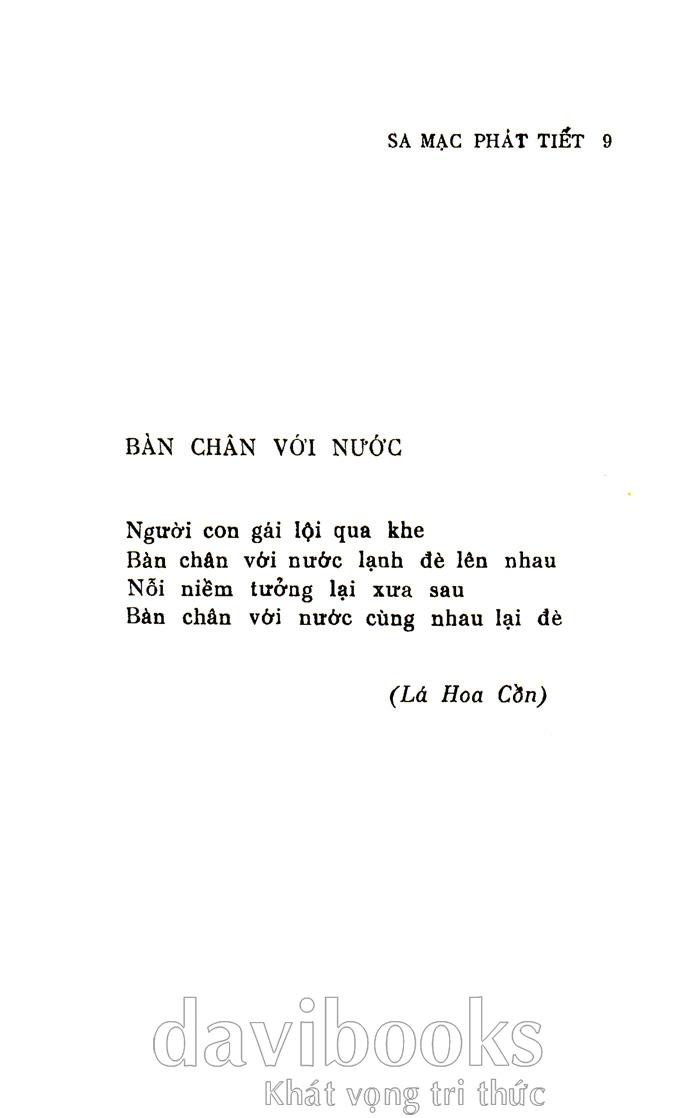 SA MẠC PHÁT TIẾT 9

BÀN CHÂN VỚI NƯỚC

Người con gái lội qua khe
Bàn chân với nước lạnh đè lên nhau
Nỗi niềm tưởng lại xưa sau
Bàn chân với nước cùng nhau lại đè

(Lá Hoa Cồn)

davibooks
Khát vọng tri thức